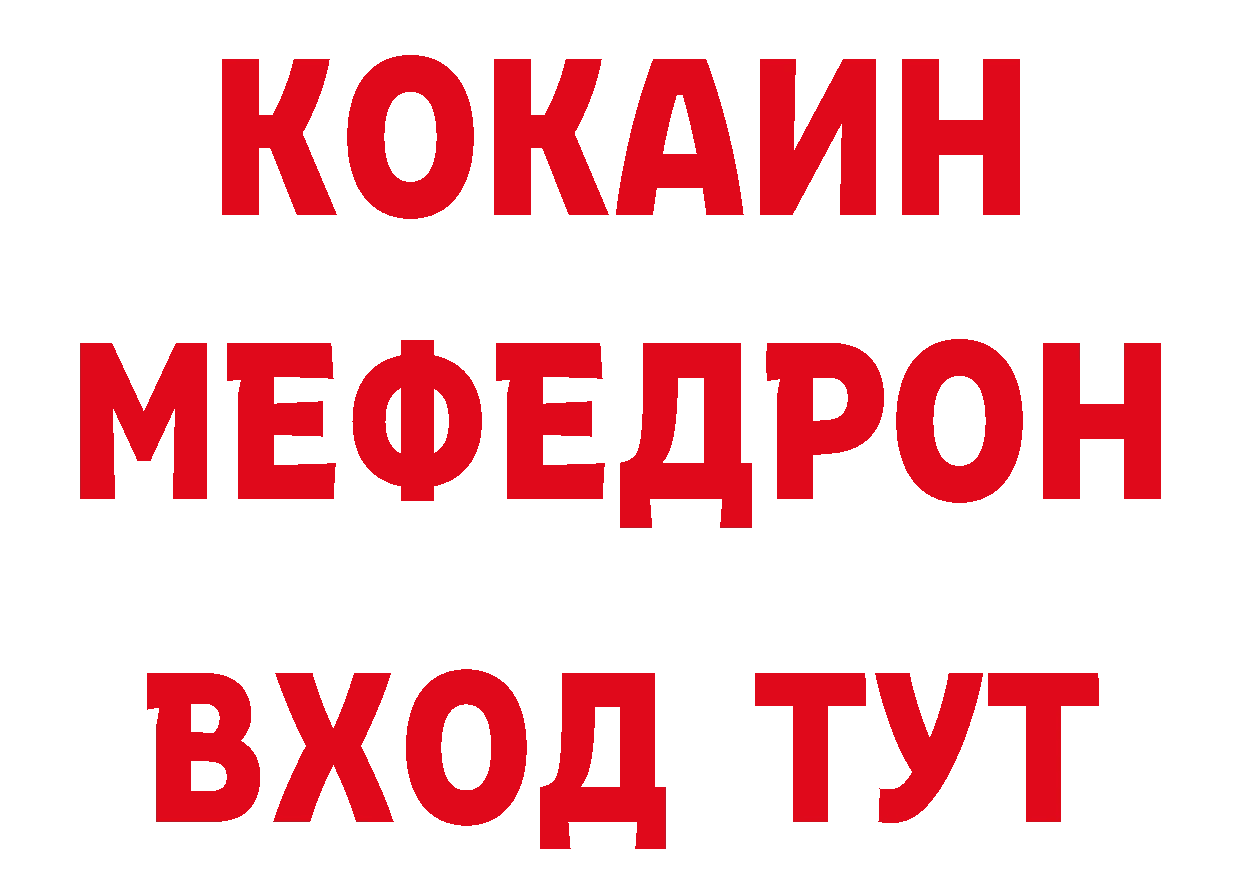 КОКАИН
МЕФЕДРОН
ВХОД ТУТ